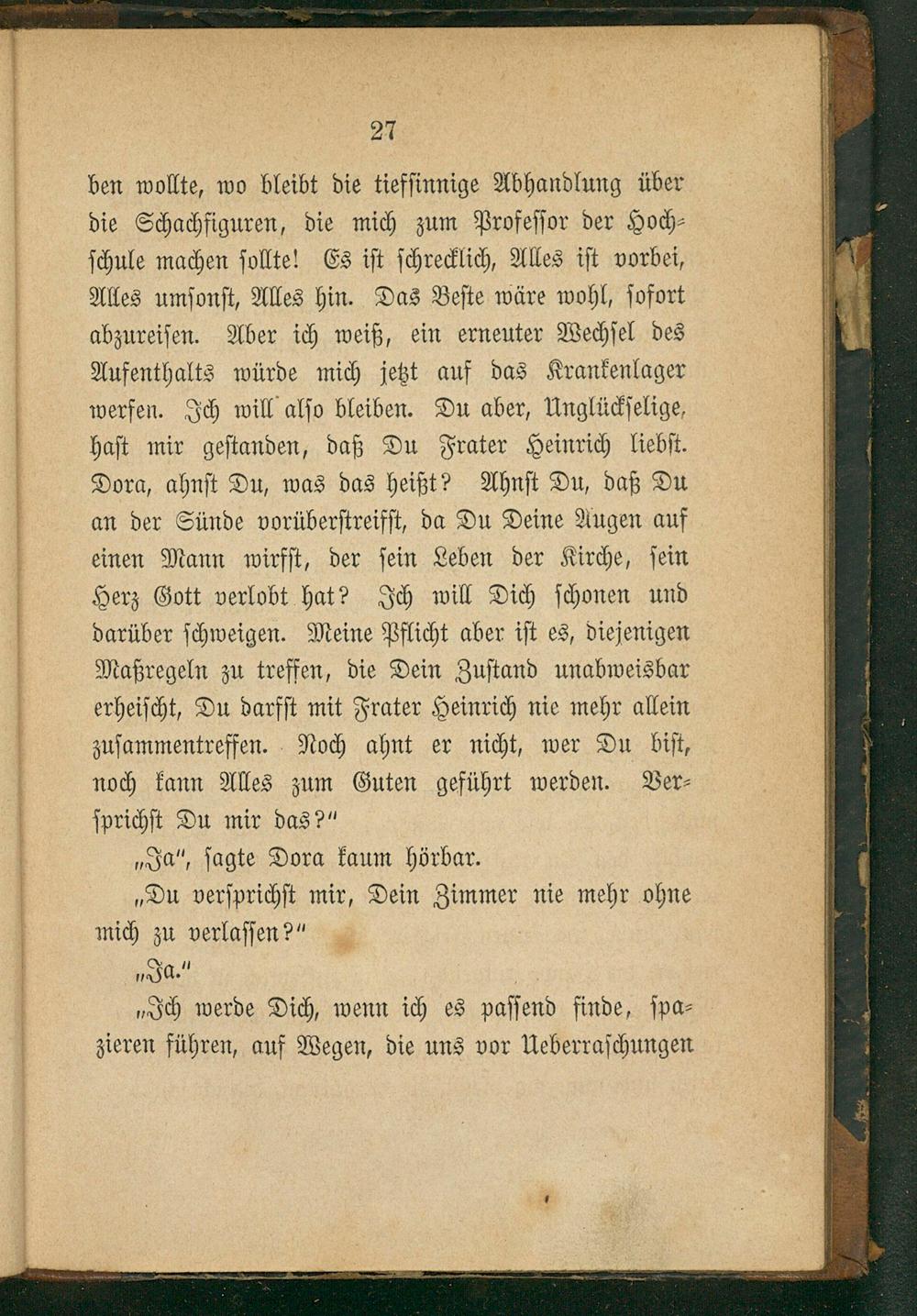 27

ben wollte, wo bleibt die tiefsinnige Abhandlung über die Schachfiguren, die mich zum Professor der Hochschule machen sollte! Es ist schrecklich, Alles ist vorbei, Alles umsonst, Alles hin. Das Beste wäre wohl, sofort abzureisen. Aber ich weiß, ein erneuter Wechsel des Aufenthalts würde mich jetzt auf das Krankenlager werfen. Ich will also bleiben. Du aber, Unglückselige, hast mir gestanden, daß Du Frater Heinrich liebst. Dora, ahnst Du, was das heißt? Ahnst Du, daß Du an der Sünde vorüberstreifst, da Du Deine Augen auf einen Mann wirfst, der sein Leben der Kirche, sein Herz Gott verlobt hat? Ich will Dich schonen und darüber schweigen. Meine Pflicht aber ist es, diejenigen Maßregeln zu treffen, die Dein Zustand unabweisbar erheischt, Du darfst mit Frater Heinrich nie mehr allein zusammentreffen. Noch ahnt er nicht, wer Du bist, noch kann Alles zum Guten geführt werden. Versprichst Du mir das?"

„Ja", sagte Dora kaum hörbar.

„Du versprichst mir, Dein Zimmer nie mehr ohne mich zu verlassen?"

„Ja."

„Ich werde Dich, wenn ich es passend finde, spazieren führen, auf Wegen, die uns vor Ueberraschungen